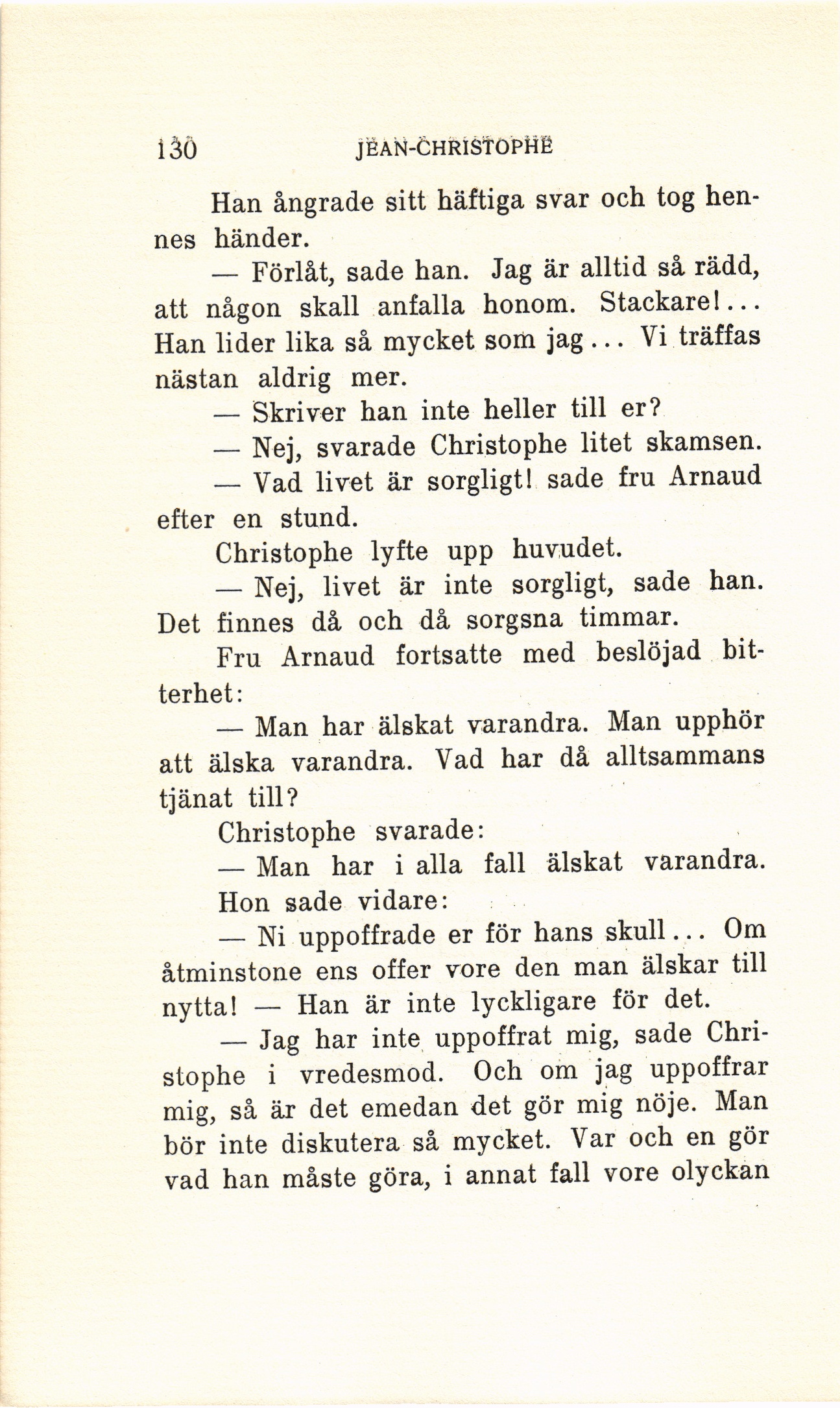 130 JEAN-CHRISTOPHE

Han ångrade sitt häftiga svar och tog hennes händer.

— Förlåt, sade han. Jag är alltid så rädd, att någon skall anfalla honom. Stackare!... Han lider lika så mycket som jag... Vi träffas nästan aldrig mer.

— Skriver han inte heller till er?

— Nej, svarade Christophe litet skamsen.

— Vad livet är sorgligt! sade fru Arnaud efter en stund.

Christophe lyfte upp huvudet.

— Nej, livet är inte sorgligt, sade han. Det finnes då och då sorgsna timmar.

Fru Arnaud fortsatte med beslöjad bitterhet:

— Man har älskat varandra. Man upphör att älska varandra. Vad har då alltsammans tjänat till?

Christophe svarade:

— Man har i alla fall älskat varandra.

Hon sade vidare:

— Ni uppoffrade er för hans skull... Om åtminstone ens offer vore den man älskar till nytta! — Han är inte lyckligare för det.

— Jag har inte uppoffrat mig, sade Christophe i vredesmod. Och om jag uppoffrar mig, så är det emedan det gör mig nöje. Man bör inte diskutera så mycket. Var och en gör vad han måste göra, i annat fall vore olyckan